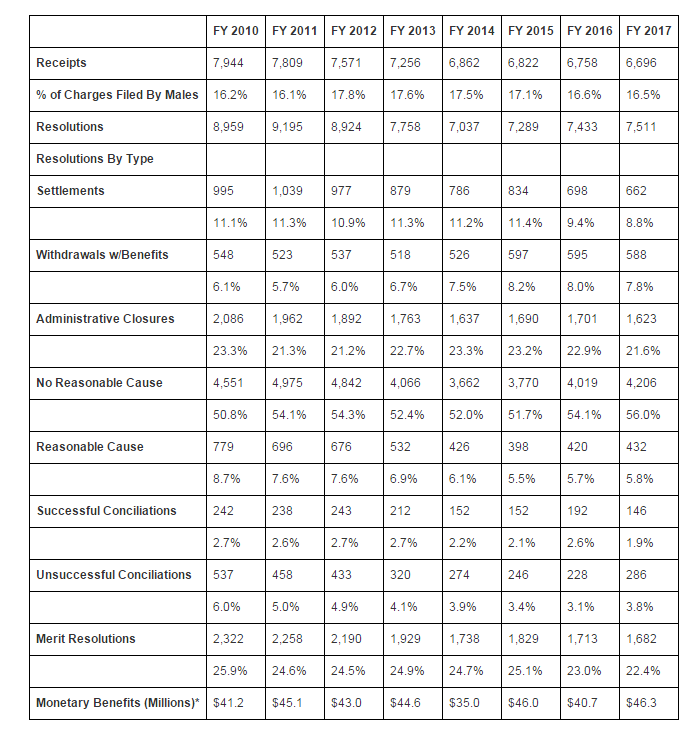 | | FY 2010 | FY 2011 | FY 2012 | FY 2013 | FY 2014 | FY 2015 | FY 2016 | FY 2017 |
|---|---|---|---|---|---|---|---|---|
| Receipts | 7,944 | 7,809 | 7,571 | 7,256 | 6,862 | 6,822 | 6,758 | 6,696 |
| % of Charges Filed By Males | 16.2% | 16.1% | 17.8% | 17.6% | 17.5% | 17.1% | 16.6% | 16.5% |
| Resolutions | 8,959 | 9,195 | 8,924 | 7,758 | 7,037 | 7,289 | 7,433 | 7,511 |
| Resolutions By Type | | | | | | | | |
| Settlements | 995 | 1,039 | 977 | 879 | 786 | 834 | 698 | 662 |
| | 11.1% | 11.3% | 10.9% | 11.3% | 11.2% | 11.4% | 9.4% | 8.8% |
| Withdrawals w/Benefits | 548 | 523 | 537 | 518 | 526 | 597 | 595 | 588 |
| | 6.1% | 5.7% | 6.0% | 6.7% | 7.5% | 8.2% | 8.0% | 7.8% |
| Administrative Closures | 2,086 | 1,962 | 1,892 | 1,763 | 1,637 | 1,690 | 1,701 | 1,623 |
| | 23.3% | 21.3% | 21.2% | 22.7% | 23.3% | 23.2% | 22.9% | 21.6% |
| No Reasonable Cause | 4,551 | 4,975 | 4,842 | 4,066 | 3,662 | 3,770 | 4,019 | 4,206 |
| | 50.8% | 54.1% | 54.3% | 52.4% | 52.0% | 51.7% | 54.1% | 56.0% |
| Reasonable Cause | 779 | 696 | 676 | 532 | 426 | 398 | 420 | 432 |
| | 8.7% | 7.6% | 7.6% | 6.9% | 6.1% | 5.5% | 5.7% | 5.8% |
| Successful Conciliations | 242 | 238 | 243 | 212 | 152 | 152 | 192 | 146 |
| | 2.7% | 2.6% | 2.7% | 2.7% | 2.2% | 2.1% | 2.6% | 1.9% |
| Unsuccessful Conciliations | 537 | 458 | 433 | 320 | 274 | 246 | 228 | 286 |
| | 6.0% | 5.0% | 4.9% | 4.1% | 3.9% | 3.4% | 3.1% | 3.8% |
| Merit Resolutions | 2,322 | 2,258 | 2,190 | 1,929 | 1,738 | 1,829 | 1,713 | 1,682 |
| | 25.9% | 24.6% | 24.5% | 24.9% | 24.7% | 25.1% | 23.0% | 22.4% |
| Monetary Benefits (Millions)* | $41.2 | $45.1 | $43.0 | $44.6 | $35.0 | $46.0 | $40.7 | $46.3 |